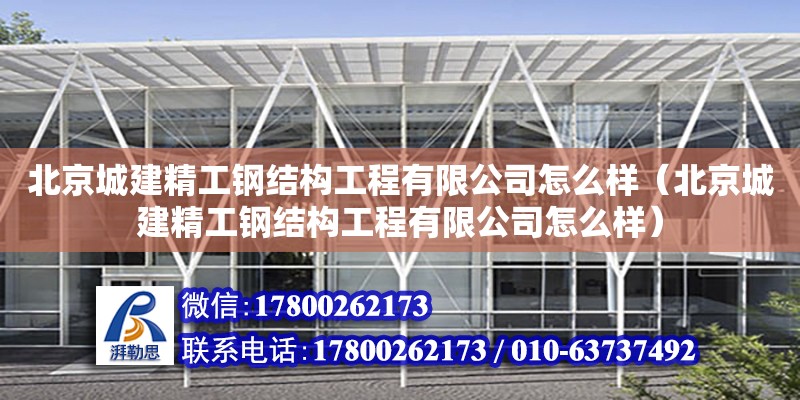 北京城建精工钢结构工程有限公司怎么样（北京城建精工钢结构工程有限公司怎么样）

湃勒思

微信:17800262173

联系电话:17800262173 / 010-63737492